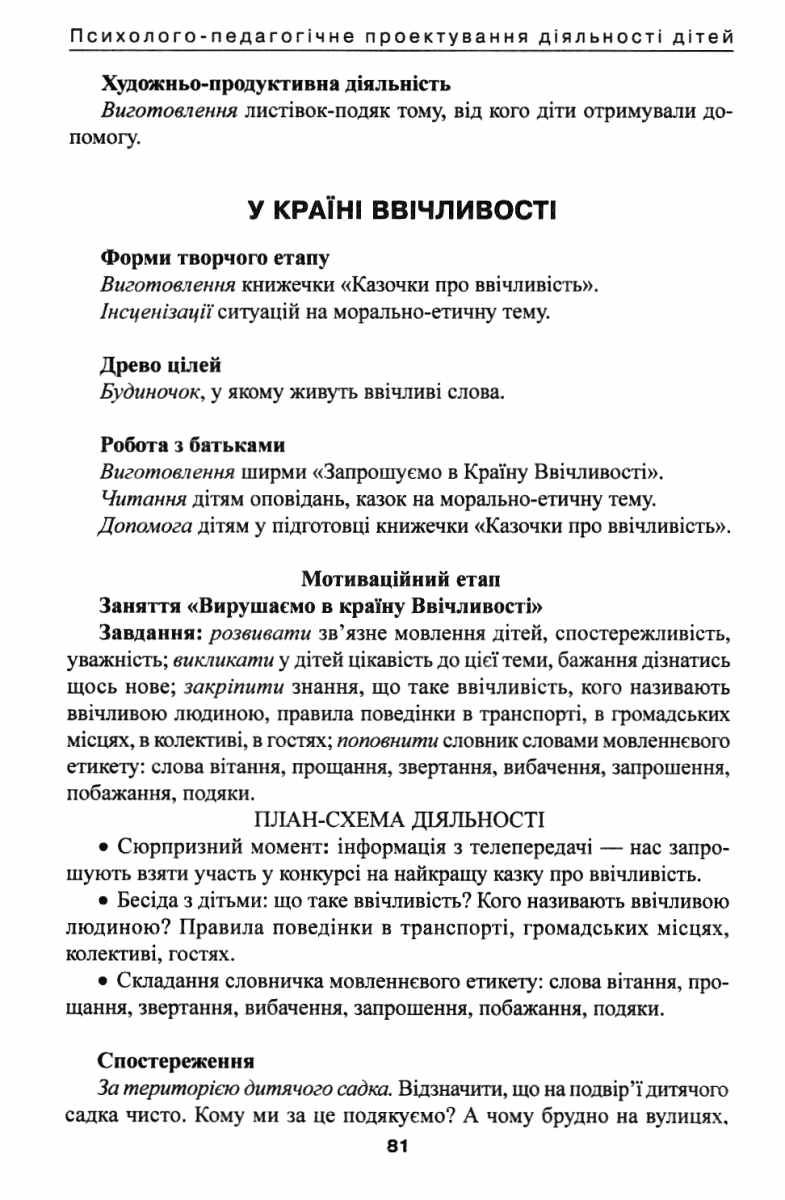 Психолого-педагогічне проектування діяльності дітей

Художньо-продуктивна діяльність
Виготовлення листівок-подяк тому, від кого діти отримували допомогу.

У КРАЇНІ ВВІЧЛИВОСТІ

Форми творчого етапу
Виготовлення книжечки «Казочки про ввічливість».
Інсценізації ситуацій на морально-етичну тему.

Древо цілей
Будиночок, у якому живуть ввічливі слова.

Робота з батьками
Виготовлення ширми «Запрошуємо в Країну Ввічливості».
Читання дітям оповідань, казок на морально-етичну тему.
Допомога дітям у підготовці книжечки «Казочки про ввічливість».

Мотиваційний етап
Заняття «Вирушаємо в країну Ввічливості»
Завдання: розвивати зв'язне мовлення дітей, спостережливість, уважність; викликати у дітей цікавість до цієї теми, бажання дізнатись щось нове; закріпити знання, що таке ввічливість, кого називають ввічливою людиною, правила поведінки в транспорті, в громадських місцях, в колективі, в гостях; поповнити словник словами мовленнєвого етикету: слова вітання, прощання, звертання, вибачення, запрошення, побажання, подяки.
ПЛАН-СХЕМА ДІЯЛЬНОСТІ
• Сюрпризний момент: інформація з телепередачі — нас запрошують взяти участь у конкурсі на найкращу казку про ввічливість.
• Бесіда з дітьми: що таке ввічливість? Кого називають ввічливою людиною? Правила поведінки в транспорті, громадських місцях, колективі, гостях.
• Складання словничка мовленнєвого етикету: слова вітання, прощання, звертання, вибачення, запрошення, побажання, подяки.

Спостереження
За територією дитячого садка. Відзначити, що на подвір'ї дитячого садка чисто. Кому ми за це подякуємо? А чому брудно на вулицях,

81